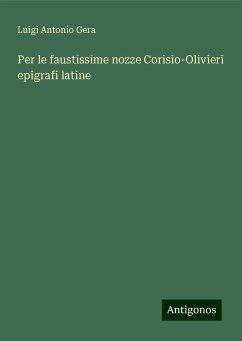 Luigi Antonio Gera

Per le faustissime nozze Corisio-Olivieri epigrafi latine

Antigonos